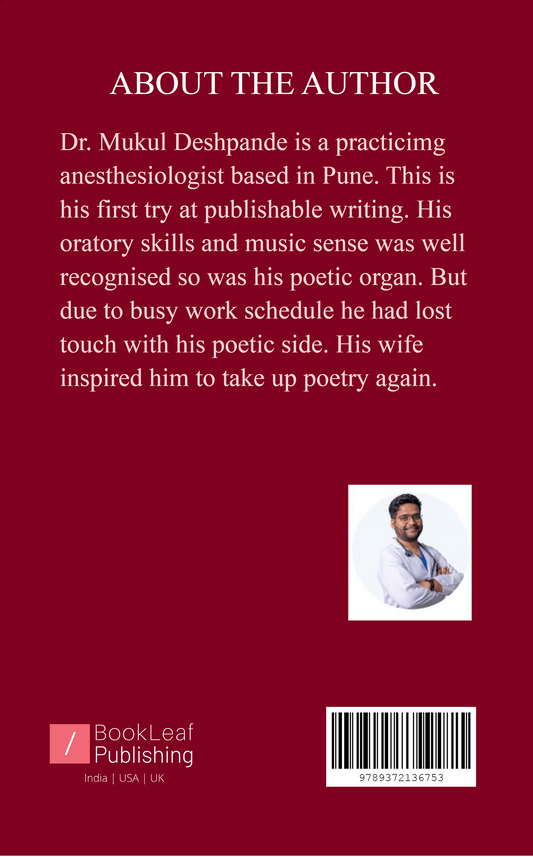 ABOUT THE AUTHOR

Dr. Mukul Deshpande is a practicimg anesthesiologist based in Pune. This is his first try at publishable writing. His oratory skills and music sense was well recognised so was his poetic organ. But due to busy work schedule he had lost touch with his poetic side. His wife inspired him to take up poetry again.

BookLeaf
Publishing
India | USA | UK

9789372136753